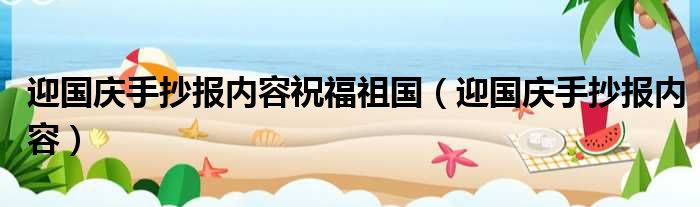 迎国庆手抄报内容祝福祖国（迎国庆手抄报内容）